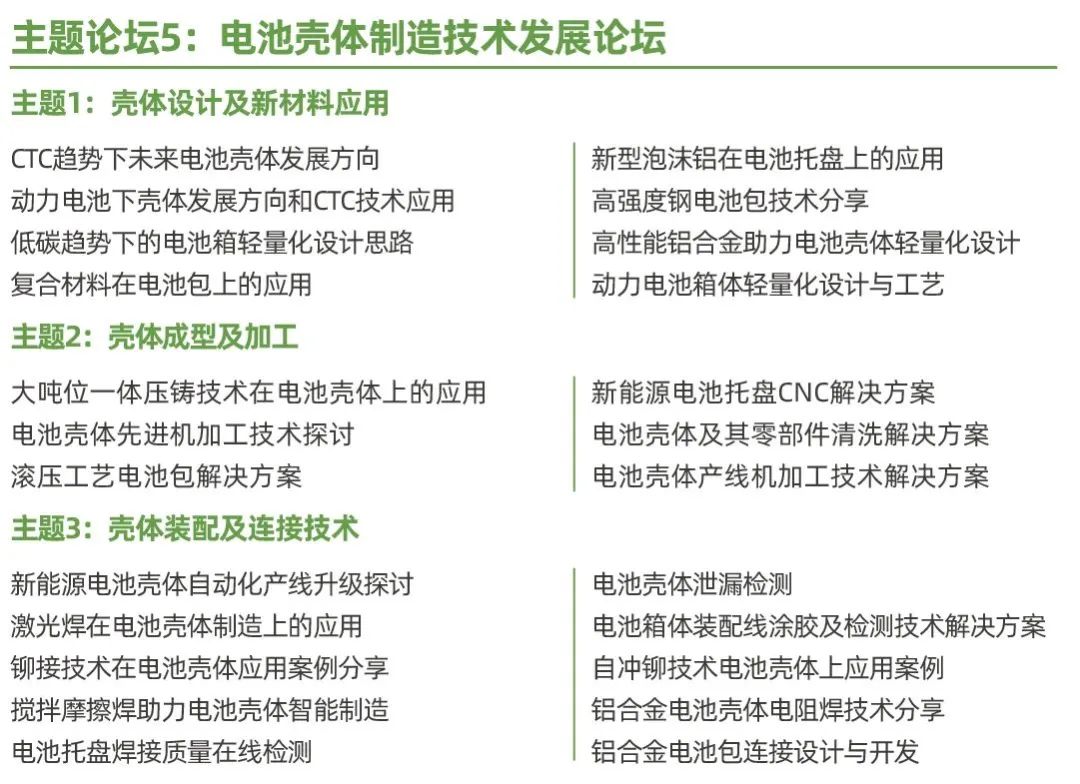 主题论坛5：电池壳体制造技术发展论坛

主题1：壳体设计及新材料应用

CTC趋势下未来电池壳体发展方向
动力电池下壳体发展方向和CTC技术应用
低碳趋势下的电池箱轻量化设计思路
复合材料在电池包上的应用

新型泡沫铝在电池托盘上的应用
高强度钢电池包技术分享
高性能铝合金助力电池壳体轻量化设计
动力电池箱体轻量化设计与工艺

主题2：壳体成型及加工

大吨位一体压铸技术在电池壳体上的应用
电池壳体先进机加工技术探讨
滚压工艺电池包解决方案

新能源电池托盘CNC解决方案
电池壳体及其零部件清洗解决方案
电池壳体产线机加工技术解决方案

主题3：壳体装配及连接技术

新能源电池壳体自动化产线升级探讨
激光焊在电池壳体制造上的应用
铆接技术在电池壳体应用案例分享
搅拌摩擦焊助力电池壳体智能制造
电池托盘焊接质量在线检测

电池壳体泄漏检测
电池箱体装配线涂胶及检测技术解决方案
自冲铆技术电池壳体上应用案例
铝合金电池壳体电阻焊技术分享
铝合金电池包连接设计与开发